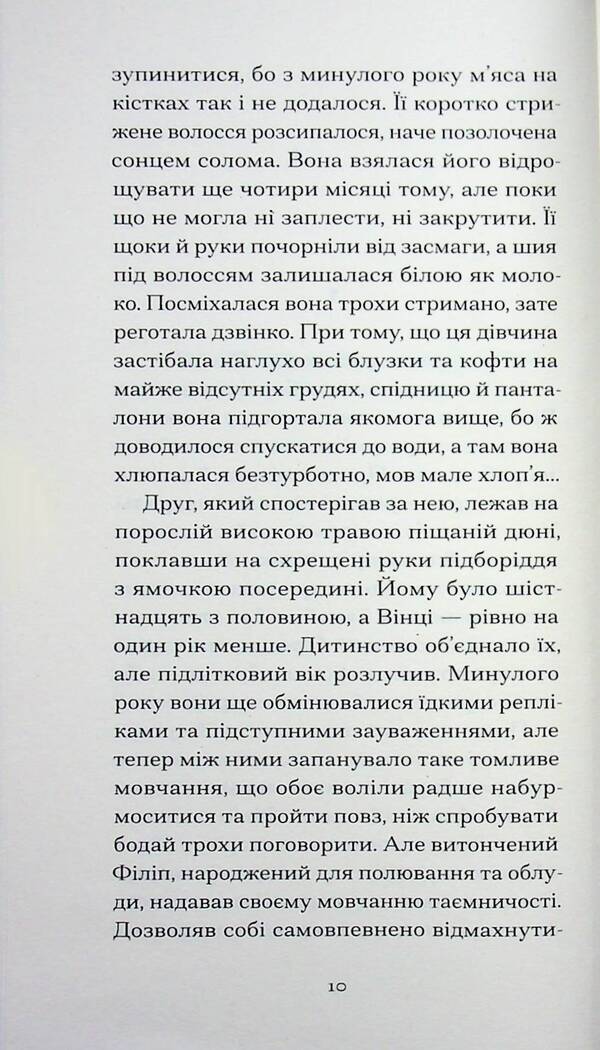 зупинитися, бо з минулого року м'яса на кістках так і не додалося. Її коротко стрижене волосся розсипалося, наче позолочена сонцем солома. Вона взялася його відрощувати ще чотири місяці тому, але поки що не могла ні заплести, ні закрутити. Її щоки й руки почорніли від засмаги, а шия під волоссям залишалася білою як молоко. Посміхалася вона трохи стримано, зате реготала дзвінко. При тому, що ця дівчина застібала наглухо всі блузки та кофти на майже відсутніх грудях, спідницю й панталони вона підгортала якомога вище, бо ж доводилося спускатися до води, а там вона хлюпалася безтурботно, мов мале хлоп'я...

Друг, який спостерігав за нею, лежав на порослій високою травою піщаній дюні, поклавши на схрещені руки підборіддя з ямочкою посередині. Йому було шістнадцять з половиною, а Вінці — рівно на один рік менше. Дитинство об'єднало їх, але підлітковий вік розлучив. Минулого року вони ще обмінювалися їдкими репліками та підступними зауваженнями, але тепер між ними запанувало таке томливе мовчання, що обоє воліли радше набурмоситися та пройти повз, ніж спробувати бодай трохи поговорити. Але витончений Філіп, народжений для полювання та облуди, надавав своєму мовчанню таємничості. Дозволяв собі самовпевнено відмахнути-

10